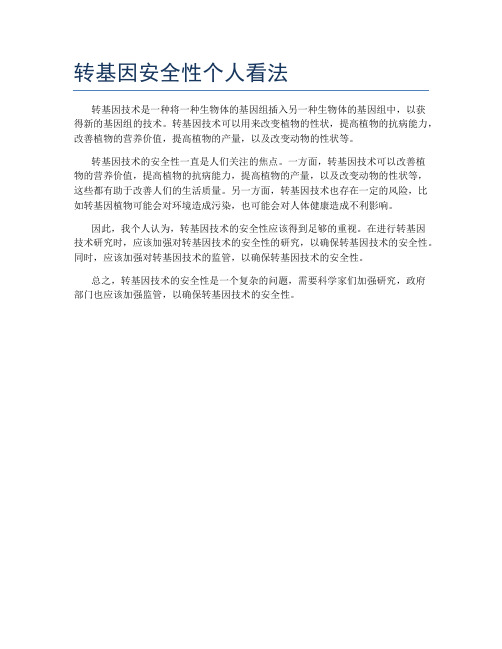 转基因安全性个人看法

转基因技术是一种将一种生物体的基因组插入另一种生物体的基因组中，以获得新的基因组的技术。转基因技术可以用来改变植物的性状，提高植物的抗病能力，改善植物的营养价值，提高植物的产量，以及改变动物的性状等。

转基因技术的安全性一直是人们关注的焦点。一方面，转基因技术可以改善植物的营养价值，提高植物的抗病能力，提高植物的产量，以及改变动物的性状等，这些都有助于改善人们的生活质量。另一方面，转基因技术也存在一定的风险，比如转基因植物可能会对环境造成污染，也可能会对人体健康造成不利影响。

因此，我个人认为，转基因技术的安全性应该得到足够的重视。在进行转基因技术研究时，应该加强对转基因技术的安全性的研究，以确保转基因技术的安全性。同时，应该加强对转基因技术的监管，以确保转基因技术的安全性。

总之，转基因技术的安全性是一个复杂的问题，需要科学家们加强研究，政府部门也应该加强监管，以确保转基因技术的安全性。